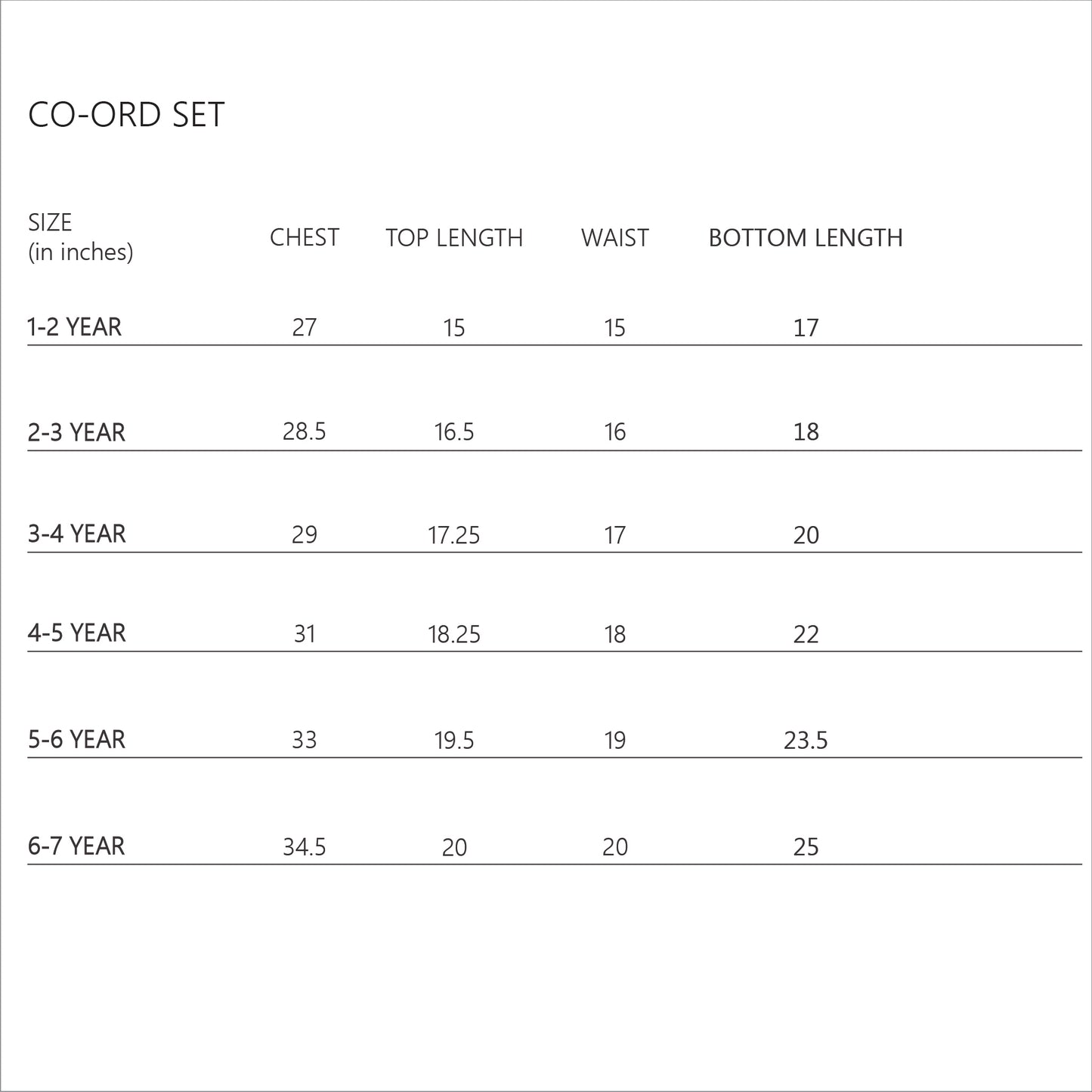 CO-ORD SET

| SIZE (in inches) | CHEST | TOP LENGTH | WAIST | BOTTOM LENGTH |
|---|---|---|---|---|
| 1-2 YEAR | 27 | 15 | 15 | 17 |
| 2-3 YEAR | 28.5 | 16.5 | 16 | 18 |
| 3-4 YEAR | 29 | 17.25 | 17 | 20 |
| 4-5 YEAR | 31 | 18.25 | 18 | 22 |
| 5-6 YEAR | 33 | 19.5 | 19 | 23.5 |
| 6-7 YEAR | 34.5 | 20 | 20 | 25 |